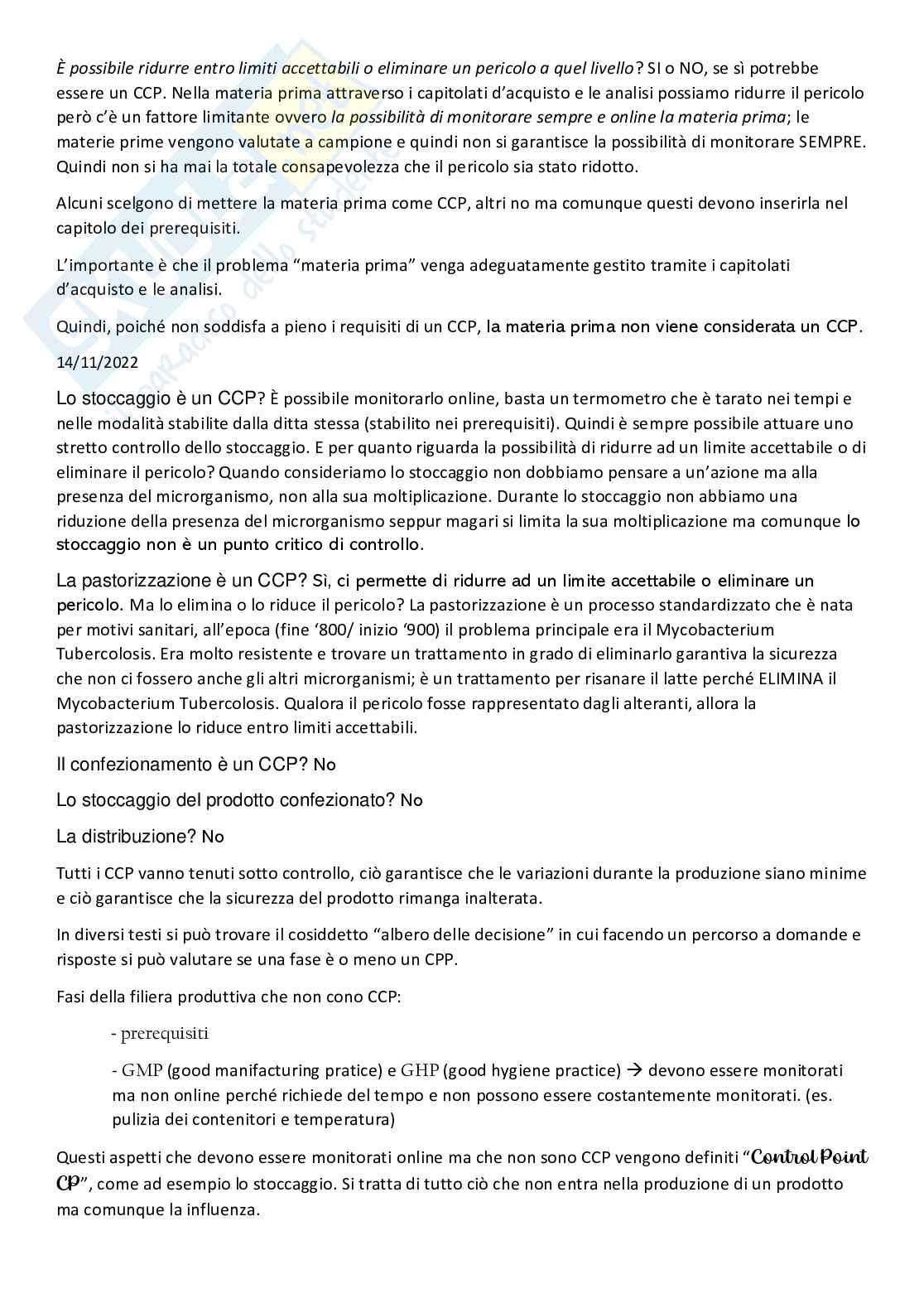 È possibile ridurre entro limiti accettabili o eliminare un pericolo a quel livello? SI o NO, se sì potrebbe essere un CCP. Nella materia prima attraverso i capitolati d'acquisto e le analisi possiamo ridurre il pericolo però c'è un fattore limitante ovvero la possibilità di monitorare sempre e online la materia prima; le materie prime vengono valutate a campione e quindi non si garantisce la possibilità di monitorare SEMPRE. Quindi non si ha mai la totale consapevolezza che il pericolo sia stato ridotto.

Alcuni scelgono di mettere la materia prima come CCP, altri no ma comunque questi devono inserirla nel capitolo dei prerequisiti.

L'importante è che il problema "materia prima" venga adeguatamente gestito tramite i capitolati d'acquisto e le analisi.

Quindi, poiché non soddisfa a pieno i requisiti di un CCP, la materia prima non viene considerata un CCP.

14/11/2022

Lo stoccaggio è un CCP? È possibile monitorarlo online, basta un termometro che è tarato nei tempi e nelle modalità stabilite dalla ditta stessa (stabilito nei prerequisiti). Quindi è sempre possibile attuare uno stretto controllo dello stoccaggio. E per quanto riguarda la possibilità di ridurre ad un limite accettabile o di eliminare il pericolo? Quando consideriamo lo stoccaggio non dobbiamo pensare a un'azione ma alla presenza del microrganismo, non alla sua moltiplicazione. Durante lo stoccaggio non abbiamo una riduzione della presenza del microrganismo seppur magari si limita la sua moltiplicazione ma comunque lo stoccaggio non è un punto critico di controllo.

La pastorizzazione è un CCP? Sì, ci permette di ridurre ad un limite accettabile o eliminare un pericolo. Ma lo elimina o lo riduce il pericolo? La pastorizzazione è un processo standardizzato che è nata per motivi sanitari, all'epoca (fine '800/ inizio '900) il problema principale era il Mycobacterium Tubercolosis. Era molto resistente e trovare un trattamento in grado di eliminarlo garantiva la sicurezza che non ci fossero anche gli altri microrganismi; è un trattamento per risanare il latte perché ELIMINA il Mycobacterium Tubercolosis. Qualora il pericolo fosse rappresentato dagli alteranti, allora la pastorizzazione lo riduce entro limiti accettabili.

Il confezionamento è un CCP? No

Lo stoccaggio del prodotto confezionato? No

La distribuzione? No

Tutti i CCP vanno tenuti sotto controllo, ciò garantisce che le variazioni durante la produzione siano minime e ciò garantisce che la sicurezza del prodotto rimanga inalterata.

In diversi testi si può trovare il cosiddetto "albero delle decisione" in cui facendo un percorso a domande e risposte si può valutare se una fase è o meno un CPP.

Fasi della filiera produttiva che non cono CCP:

- prerequisiti

- GMP (good manifacturing pratice) e GHP (good hygiene practice) → devono essere monitorati ma non online perché richiede del tempo e non possono essere costantemente monitorati. (es. pulizia dei contenitori e temperatura)

Questi aspetti che devono essere monitorati online ma che non sono CCP vengono definiti "Control Point CP", come ad esempio lo stoccaggio. Si tratta di tutto ciò che non entra nella produzione di un prodotto ma comunque la influenza.